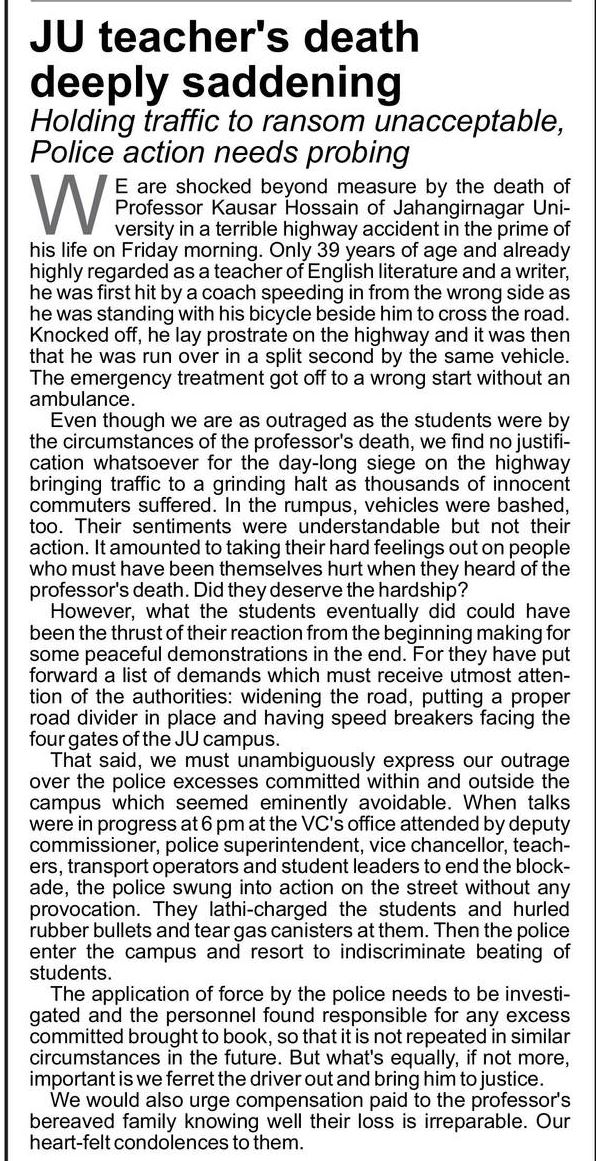 JU teacher's death deeply saddening

Holding traffic to ransom unacceptable, Police action needs probing

WE are shocked beyond measure by the death of Professor Kausar Hossain of Jahangirnagar University in a terrible highway accident in the prime of his life on Friday morning. Only 39 years of age and already highly regarded as a teacher of English literature and a writer, he was first hit by a coach speeding in from the wrong side as he was standing with his bicycle beside him to cross the road. Knocked off, he lay prostrate on the highway and it was then that he was run over in a split second by the same vehicle. The emergency treatment got off to a wrong start without an ambulance.

Even though we are as outraged as the students were by the circumstances of the professor's death, we find no justification whatsoever for the day-long siege on the highway bringing traffic to a grinding halt as thousands of innocent commuters suffered. In the rumpus, vehicles were bashed, too. Their sentiments were understandable but not their action. It amounted to taking their hard feelings out on people who must have been themselves hurt when they heard of the professor's death. Did they deserve the hardship?

However, what the students eventually did could have been the thrust of their reaction from the beginning making for some peaceful demonstrations in the end. For they have put forward a list of demands which must receive utmost attention of the authorities: widening the road, putting a proper road divider in place and having speed breakers facing the four gates of the JU campus.

That said, we must unambiguously express our outrage over the police excesses committed within and outside the campus which seemed eminently avoidable. When talks were in progress at 6 pm at the VC's office attended by deputy commissioner, police superintendent, vice chancellor, teachers, transport operators and student leaders to end the blockade, the police swung into action on the street without any provocation. They lathi-charged the students and hurled rubber bullets and tear gas canisters at them. Then the police enter the campus and resort to indiscriminate beating of students.

The application of force by the police needs to be investigated and the personnel found responsible for any excess committed brought to book, so that it is not repeated in similar circumstances in the future. But what's equally, if not more, important is we ferret the driver out and bring him to justice.

We would also urge compensation paid to the professor's bereaved family knowing well their loss is irreparable. Our heart-felt condolences to them.